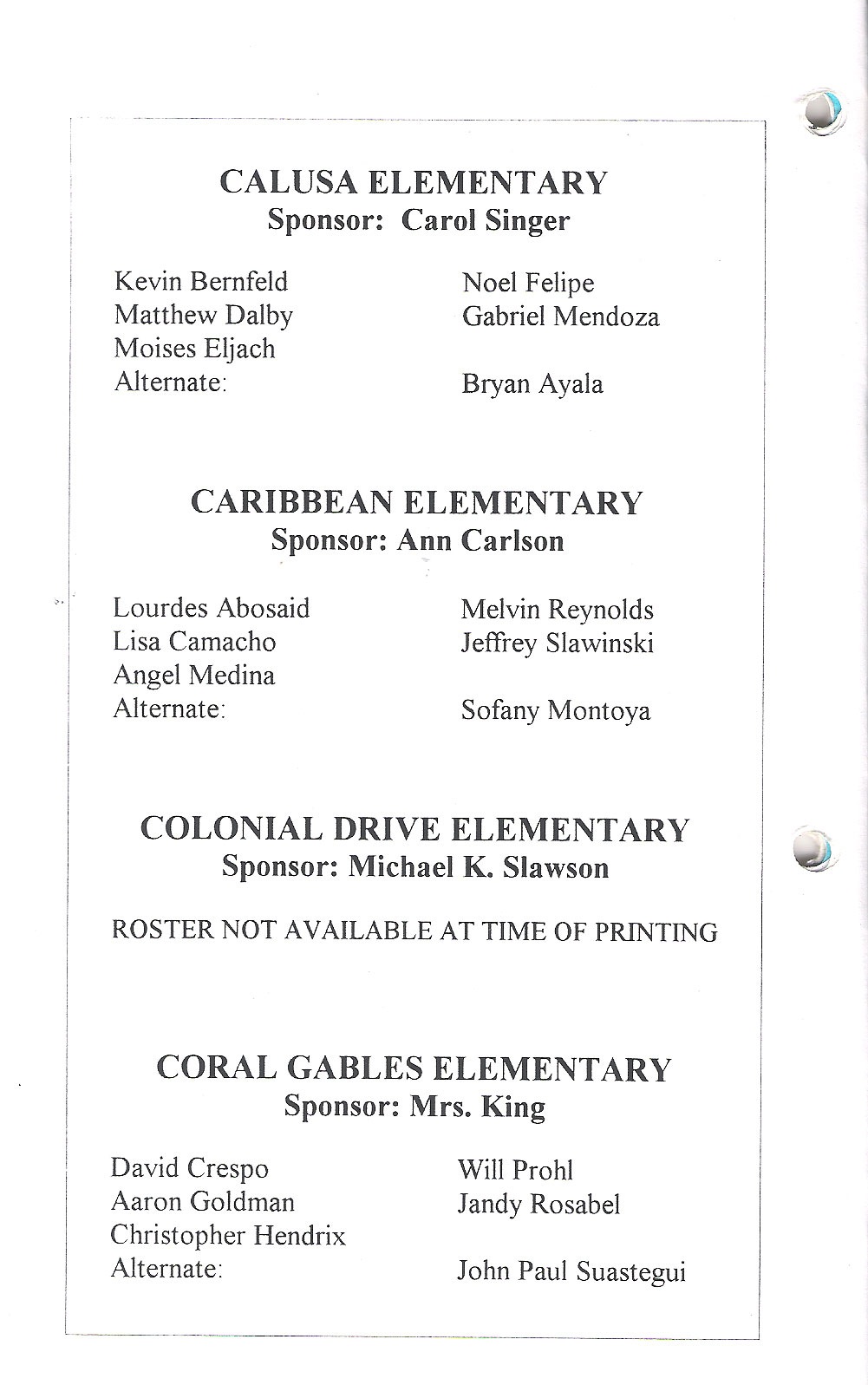 CALUSA ELEMENTARY
Sponsor: Carol Singer

Kevin Bernfeld
Matthew Dalby
Moises Eljach
Alternate:

Noel Felipe
Gabriel Mendoza

Bryan Ayala

CARIBBEAN ELEMENTARY
Sponsor: Ann Carlson

Lourdes Abosaid
Lisa Camacho
Angel Medina
Alternate:

Melvin Reynolds
Jeffrey Slawinski

Sofany Montoya

COLONIAL DRIVE ELEMENTARY
Sponsor: Michael K. Slawson

ROSTER NOT AVAILABLE AT TIME OF PRINTING

CORAL GABLES ELEMENTARY
Sponsor: Mrs. King

David Crespo
Aaron Goldman
Christopher Hendrix
Alternate:

Will Prohl
Jandy Rosabel

John Paul Suastegui